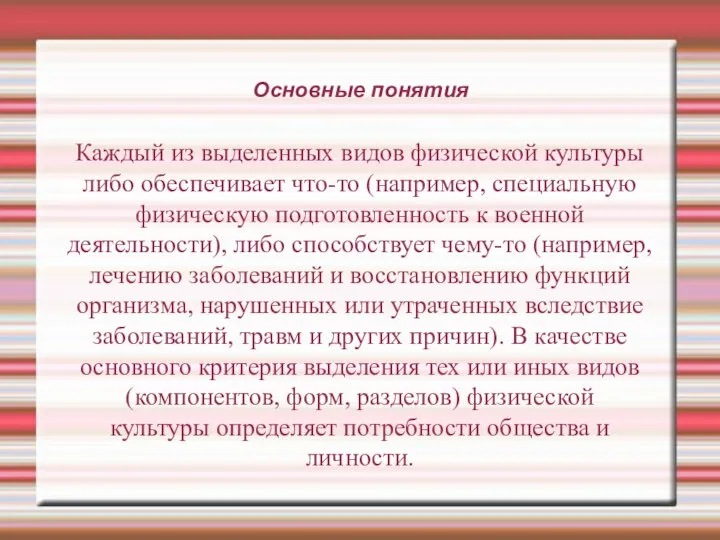 Основные понятия

Каждый из выделенных видов физической культуры либо обеспечивает что-то (например, специальную физическую подготовленность к военной деятельности), либо способствует чему-то (например, лечению заболеваний и восстановлению функций организма, нарушенных или утраченных вследствие заболеваний, травм и других причин). В качестве основного критерия выделения тех или иных видов (компонентов, форм, разделов) физической культуры определяет потребности общества и личности.